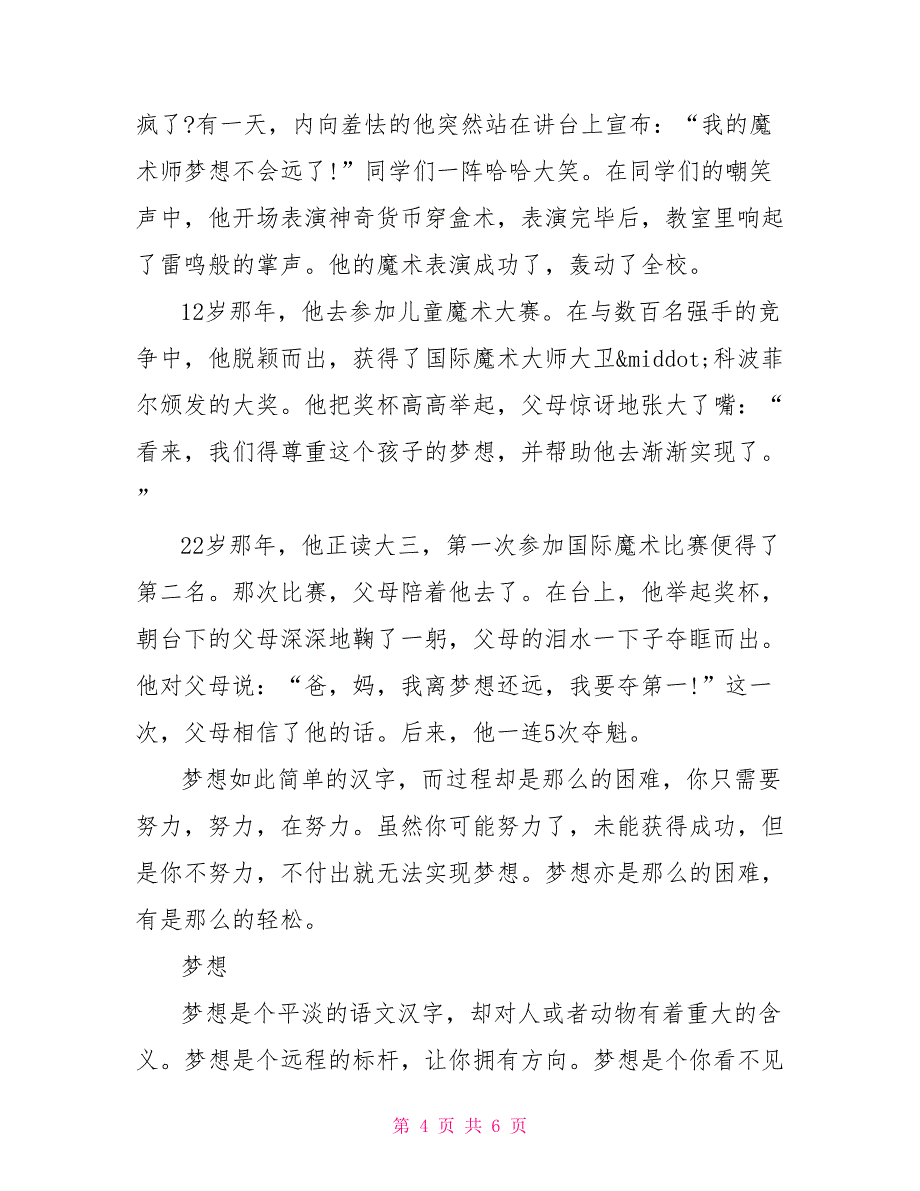 疯了?有一天，内向羞怯的他突然站在讲台上宣布：“我的魔术师梦想不会远了!”同学们一阵哈哈大笑。在同学们的嘲笑声中，他开场表演神奇货币穿盒术，表演完毕后，教室里响起了雷鸣般的掌声。他的魔术表演成功了，轰动了全校。

12岁那年，他去参加儿童魔术大赛。在与数百名强手的竞争中，他脱颖而出，获得了国际魔术大师大卫&middot;科波菲尔颁发的大奖。他把奖杯高高举起，父母惊讶地张大了嘴：“看来，我们得尊重这个孩子的梦想，并帮助他去渐渐实现了。”

22岁那年，他正读大三，第一次参加国际魔术比赛便得了第二名。那次比赛，父母陪着他去了。在台上，他举起奖杯，朝台下的父母深深地鞠了一躬，父母的泪水一下子夺眶而出。他对父母说：“爸，妈，我离梦想还远，我要夺第一!”这一次，父母相信了他的话。后来，他一连5次夺魁。

梦想如此简单的汉字，而过程却是那么的困难，你只需要努力，努力，在努力。虽然你可能努力了，未能获得成功，但是你不努力，不付出就无法实现梦想。梦想亦是那么的困难，有是那么的轻松。

梦想

梦想是个平淡的语文汉字，却对人或者动物有着重大的含义。梦想是个远程的标杆，让你拥有方向。梦想是个你看不见

第 4 页 共 6 页